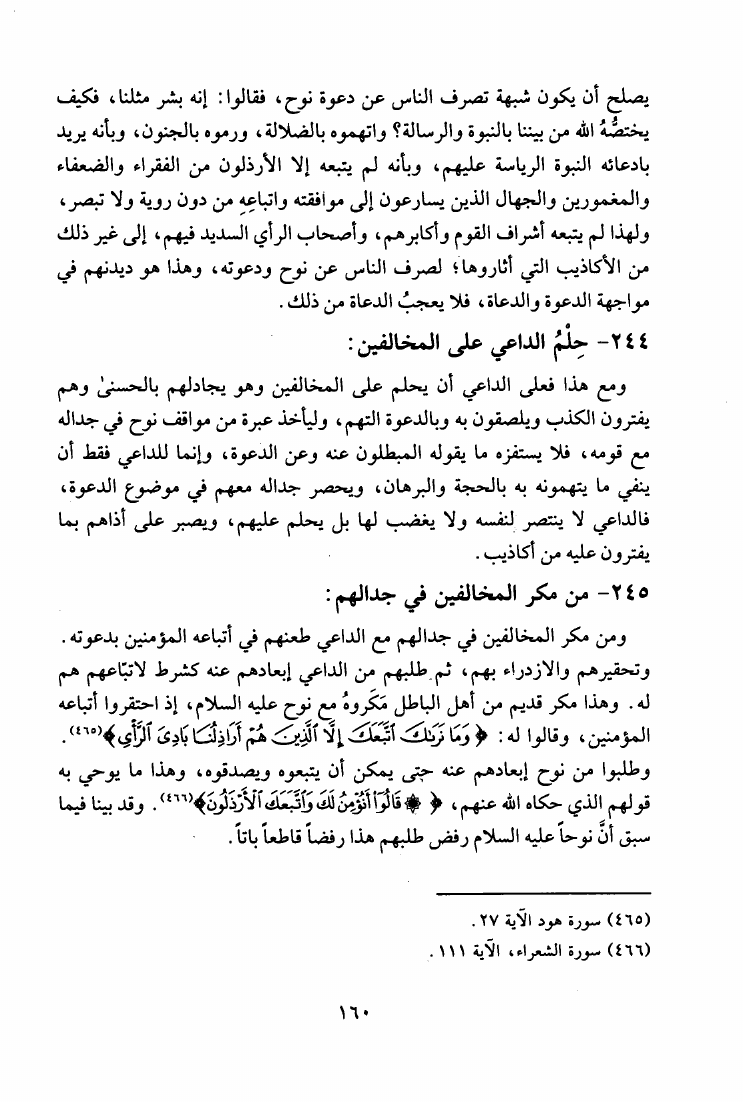 يصلح أن يكون شبهة تصرف الناس عن دعوة نوح، فقالوا: إنه بشر مثلنا، فكيف يختصُّهُ الله من بيننا بالنبوة والرسالة؟ واتهموه بالضلالة، ورموه بالجنون، وبأنه يريد بادعائه النبوة الرياسة عليهم، وبأنه لم يتبعه إلا الأرذلون من الفقراء والضعفاء والمغمورين والجهال الذين يسارعون إلى موافقته واتباعِهِ من دون روية ولا تبصر، ولهذا لم يتبعه أشراف القوم وأكابرهم، وأصحاب الرأي السديد فيهم، إلى غير ذلك من الأكاذيب التي أثاروها؛ لصرف الناس عن نوح ودعوته، وهذا هو ديدنهم في مواجهة الدعوة والدعاة، فلا يعجبُ الدعاة من ذلك.

٢٤٤- حِلْمُ الداعي على المخالفين:

ومع هذا فعلى الداعي أن يحلم على المخالفين وهو يجادلهم بالحسنىٰ وهم يفترون الكذب ويلصقون به وبالدعوة التهم، وليأخذ عبرة من مواقف نوح في جداله مع قومه، فلا يستفزه ما يقوله المبطلون عنه وعن الدعوة، وإنما للداعي فقط أن ينفي ما يتهمونه به بالحجة والبرهان، ويحصر جداله معهم في موضوع الدعوة، فالداعي لا ينتصر لنفسه ولا يغضب لها بل يحلم عليهم، ويصبر على أذاهم بما يفترون عليه من أكاذيب.

٢٤٥- من مكر المخالفين في جدالهم:

ومن مكر المخالفين في جدالهم مع الداعي طعنهم في أتباعه المؤمنين بدعوته. وتحقيرهم والازدراء بهم، ثم طلبهم من الداعي إبعادهم عنه كشرط لاتبّاعهم هم له. وهذا مكر قديم من أهل الباطل مَكَروهُ مع نوح عليه السلام، إذ احتقروا أتباعه المؤمنين، وقالوا له: ﴿وَمَا نَرَىٰكَ ٱتَّبَعَكَ إِلَّا ٱلَّذِينَ هُمْ أَرَاذِلُنَا بَادِىَ ٱلرَّأْىِ﴾(٤٦٥). وطلبوا من نوح إبعادهم عنه حتى يمكن أن يتبعوه ويصدقوه، وهذا ما يوحي به قولهم الذي حكاه الله عنهم، ﴿۞ قَالُوٓا۟ أَنُؤْمِنُ لَكَ وَٱتَّبَعَكَ ٱلْأَرْذَلُونَ﴾(٤٦٦). وقد بينا فيما سبق أنَّ نوحاً عليه السلام رفض طلبهم هذا رفضاً قاطعاً باتاً.

(٤٦٥) سورة هود الآية ٢٧.
(٤٦٦) سورة الشعراء، الآية ١١١.

١٦٠